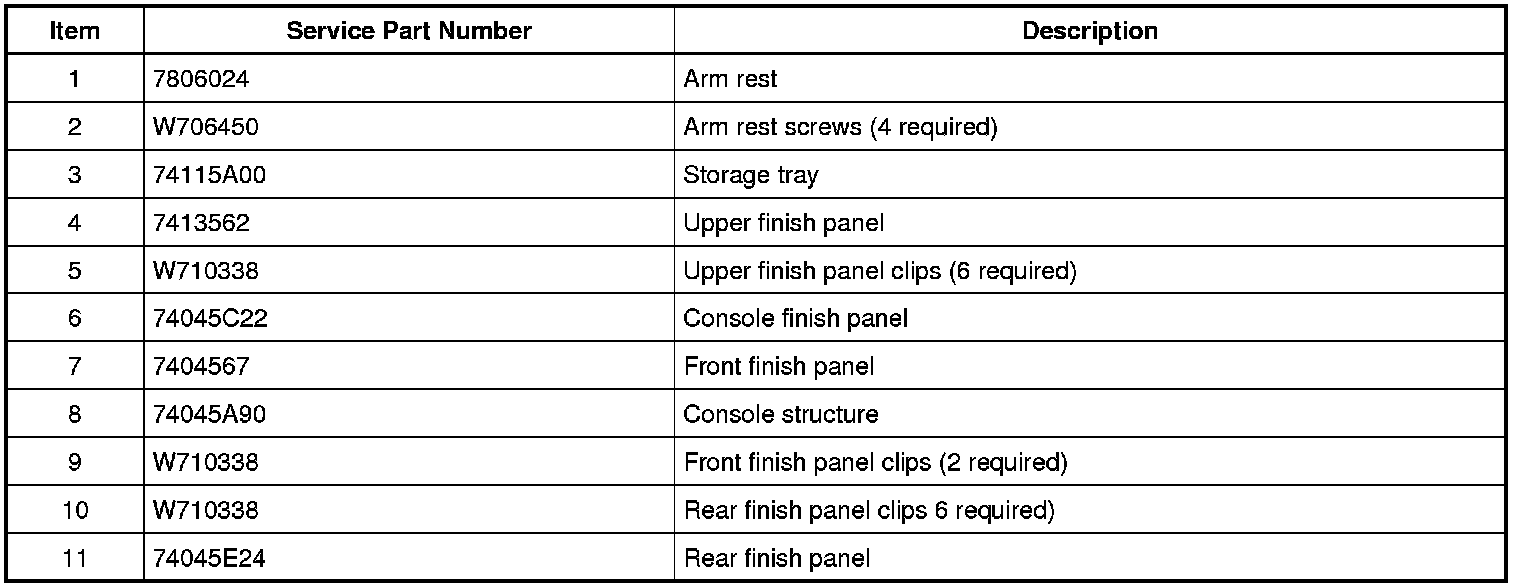 | Item | Service Part Number | Description |
|---|---|---|
| 1 | 7806024 | Arm rest |
| 2 | W706450 | Arm rest screws (4 required) |
| 3 | 74115A00 | Storage tray |
| 4 | 7413562 | Upper finish panel |
| 5 | W710338 | Upper finish panel clips (6 required) |
| 6 | 74045C22 | Console finish panel |
| 7 | 7404567 | Front finish panel |
| 8 | 74045A90 | Console structure |
| 9 | W710338 | Front finish panel clips (2 required) |
| 10 | W710338 | Rear finish panel clips 6 required) |
| 11 | 74045E24 | Rear finish panel |